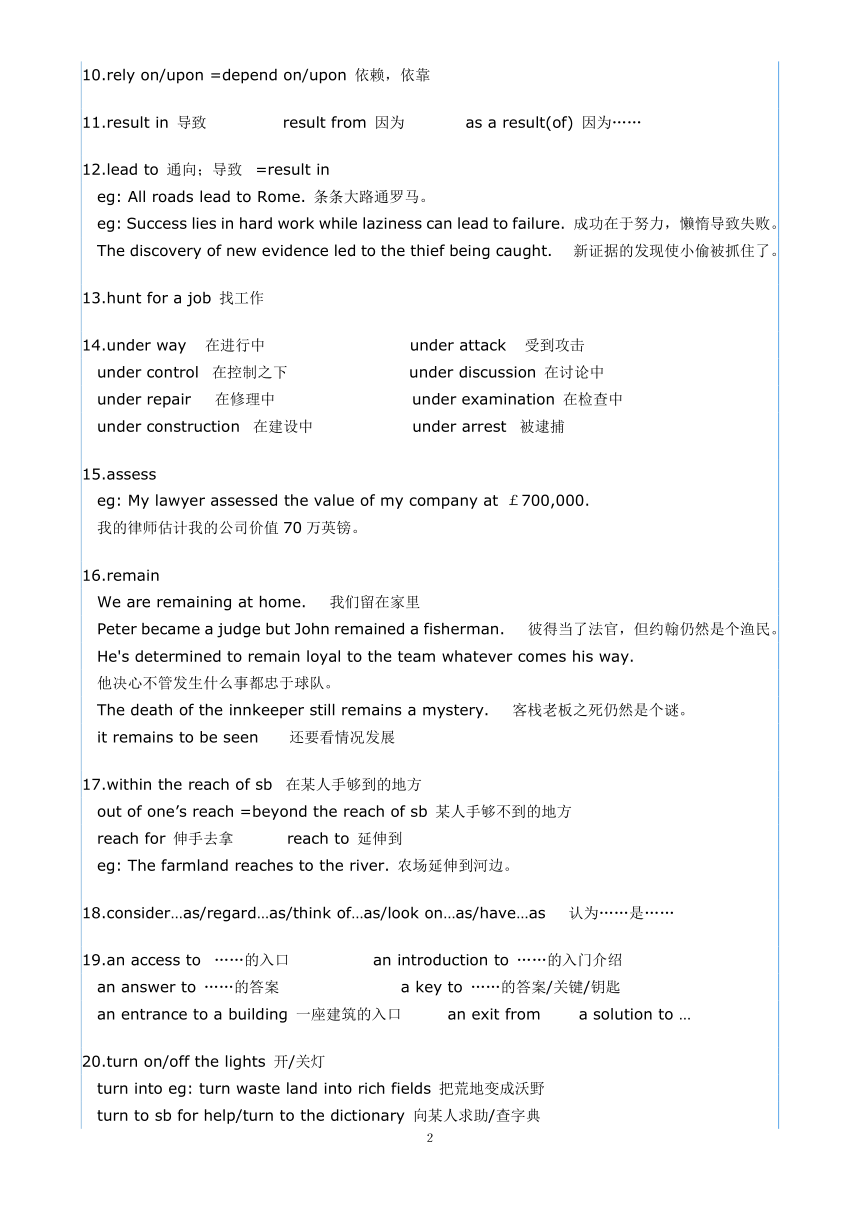 10.rely on/upon =depend on/upon 依赖，依靠

11.result in 导致 result from 因为 as a result(of) 因为……

12.lead to 通向；导致 =result in
eg: All roads lead to Rome. 条条大路通罗马。
eg: Success lies in hard work while laziness can lead to failure. 成功在于努力，懒惰导致失败。
The discovery of new evidence led to the thief being caught. 新证据的发现使小偷被抓住了。

13.hunt for a job 找工作

14.under way 在进行中 under attack 受到攻击
under control 在控制之下 under discussion 在讨论中
under repair 在修理中 under examination 在检查中
under construction 在建设中 under arrest 被逮捕

15.assess
eg: My lawyer assessed the value of my company at ￡700,000.
我的律师估计我的公司价值 70 万英镑。

16.remain
We are remaining at home. 我们留在家里
Peter became a judge but John remained a fisherman. 彼得当了法官，但约翰仍然是个渔民。
He's determined to remain loyal to the team whatever comes his way.
他决心不管发生什么事都忠于球队。
The death of the innkeeper still remains a mystery. 客栈老板之死仍然是个谜。
it remains to be seen 还要看情况发展

17.within the reach of sb 在某人手够到的地方
out of one's reach =beyond the reach of sb 某人手够不到的地方
reach for 伸手去拿 reach to 延伸到
eg: The farmland reaches to the river. 农场延伸到河边。

18.consider…as/regard…as/think of…as/look on…as/have…as 认为……是……

19.an access to ……的入口 an introduction to ……的入门介绍
an answer to ……的答案 a key to ……的答案/关键/钥匙
an entrance to a building 一座建筑的入口 an exit from a solution to …

20.turn on/off the lights 开/关灯
turn into eg: turn waste land into rich fields 把荒地变成沃野
turn to sb for help/turn to the dictionary 向某人求助/查字典

2